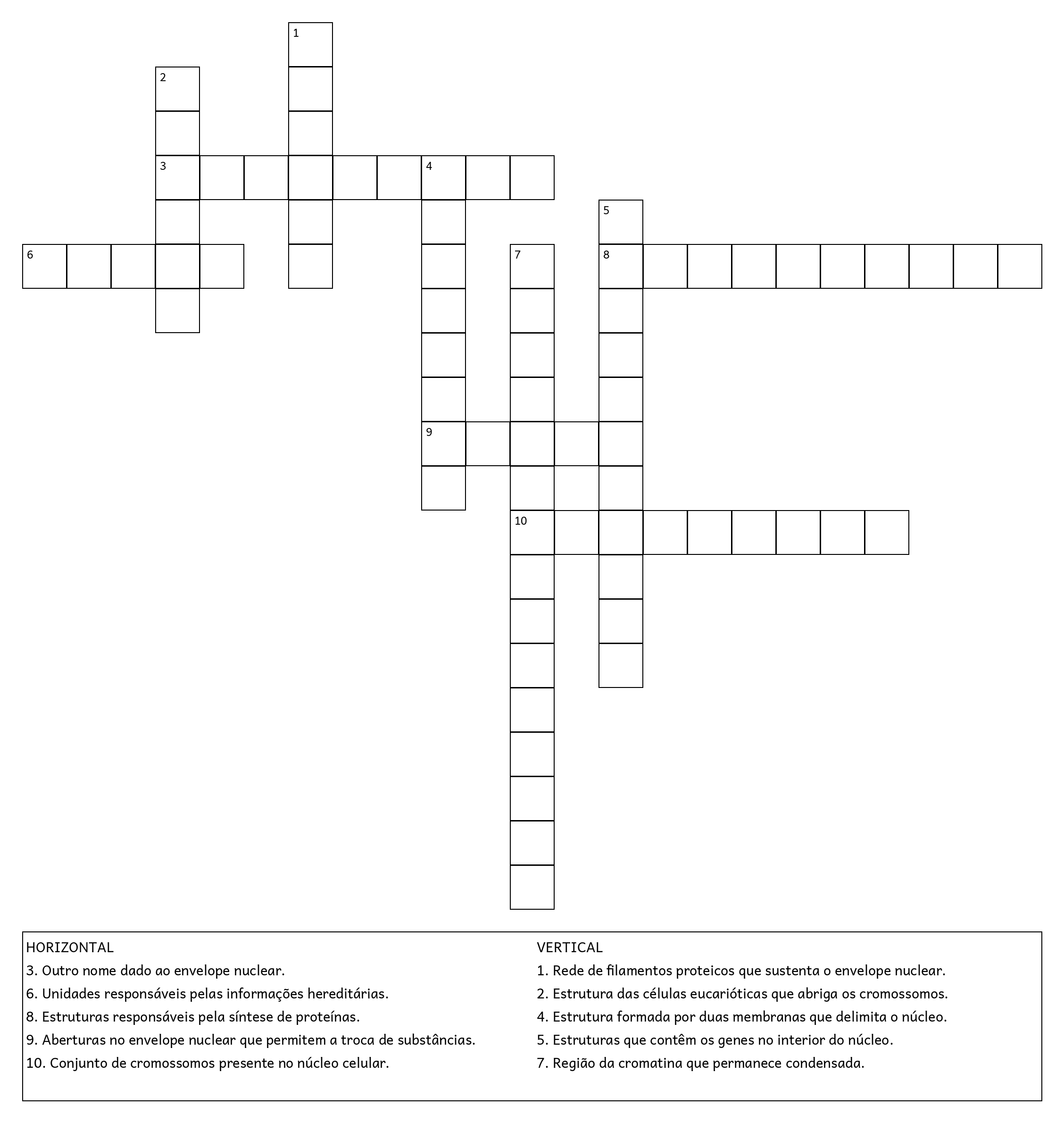 1
2
3
4
5
6
7
8
9
10

HORIZONTAL
3. Outro nome dado ao envelope nuclear.
6. Unidades responsáveis pelas informações hereditárias.
8. Estruturas responsáveis pela síntese de proteínas.
9. Aberturas no envelope nuclear que permitem a troca de substâncias.
10. Conjunto de cromossomos presente no núcleo celular.

VERTICAL
1. Rede de filamentos proteicos que sustenta o envelope nuclear.
2. Estrutura das células eucarióticas que abriga os cromossomos.
4. Estrutura formada por duas membranas que delimita o núcleo.
5. Estruturas que contêm os genes no interior do núcleo.
7. Região da cromatina que permanece condensada.